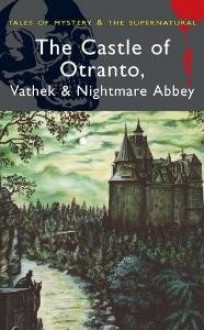 TALES OF MYSTERY & THE SUPERNATURAL

The Castle of Otranto, Vathek & Nightmare Abbey